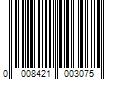 0 008421 003075